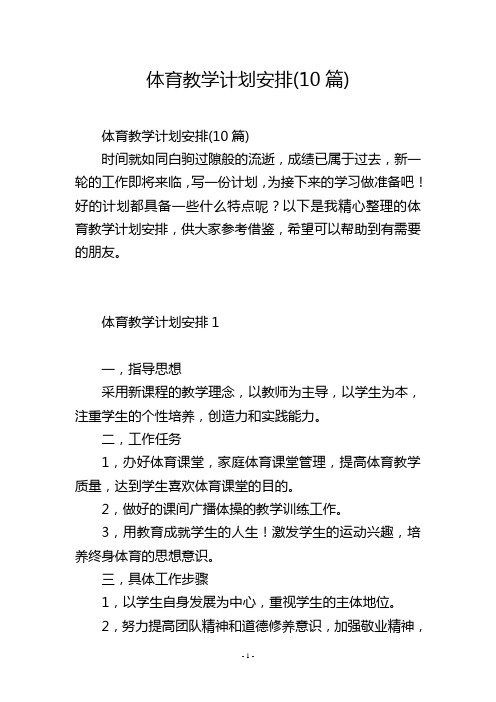 体育教学计划安排(10 篇)

体育教学计划安排(10 篇)

时间就如同白驹过隙般的流逝，成绩已属于过去，新一轮的工作即将来临，写一份计划，为接下来的学习做准备吧！好的计划都具备一些什么特点呢？以下是我精心整理的体育教学计划安排，供大家参考借鉴，希望可以帮助到有需要的朋友。

体育教学计划安排 1

一，指导思想

采用新课程的教学理念，以教师为主导，以学生为本，注重学生的个性培养，创造力和实践能力。

二，工作任务

1，办好体育课堂，家庭体育课堂管理，提高体育教学质量，达到学生喜欢体育课堂的目的。

2，做好的课间广播体操的教学训练工作。

3，用教育成就学生的人生！激发学生的运动兴趣，培养终身体育的思想意识。

三，具体工作步骤

1，以学生自身发展为中心，重视学生的主体地位。

2，努力提高团队精神和道德修养意识，加强敬业精神，

- 1 -